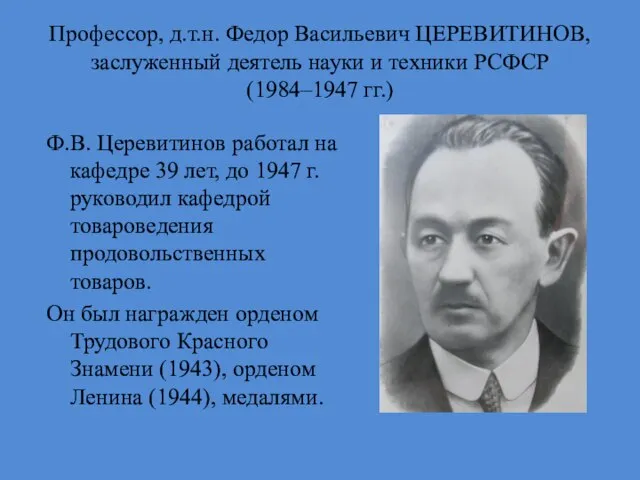 Профессор, д.т.н. Федор Васильевич ЦЕРЕВИТИНОВ, заслуженный деятель науки и техники РСФСР (1984–1947 гг.)

Ф.В. Церевитинов работал на кафедре 39 лет, до 1947 г. руководил кафедрой товароведения продовольственных товаров.

Он был награжден орденом Трудового Красного Знамени (1943), орденом Ленина (1944), медалями.